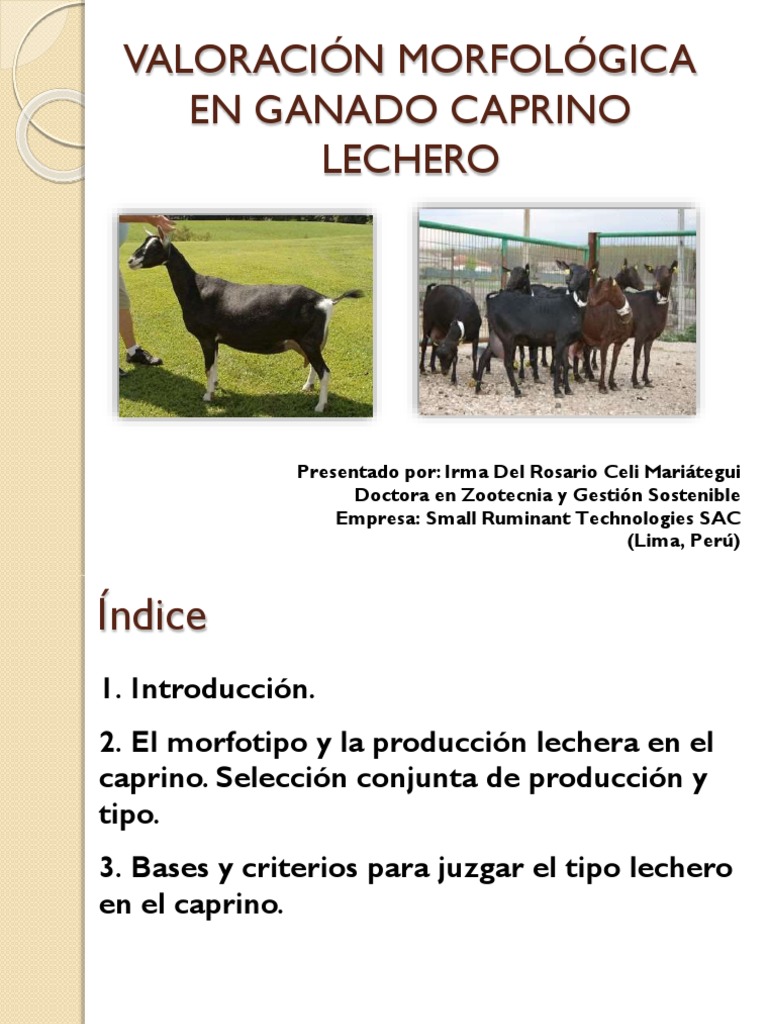 VALORACIÓN MORFOLÓGICA EN GANADO CAPRINO LECHERO

Presentado por: Irma Del Rosario Celi Mariátegui
Doctora en Zootecnia y Gestión Sostenible
Empresa: Small Ruminant Technologies SAC
(Lima, Perú)

Índice

1. Introducción.

2. El morfotipo y la producción lechera en el caprino. Selección conjunta de producción y tipo.

3. Bases y criterios para juzgar el tipo lechero en el caprino.